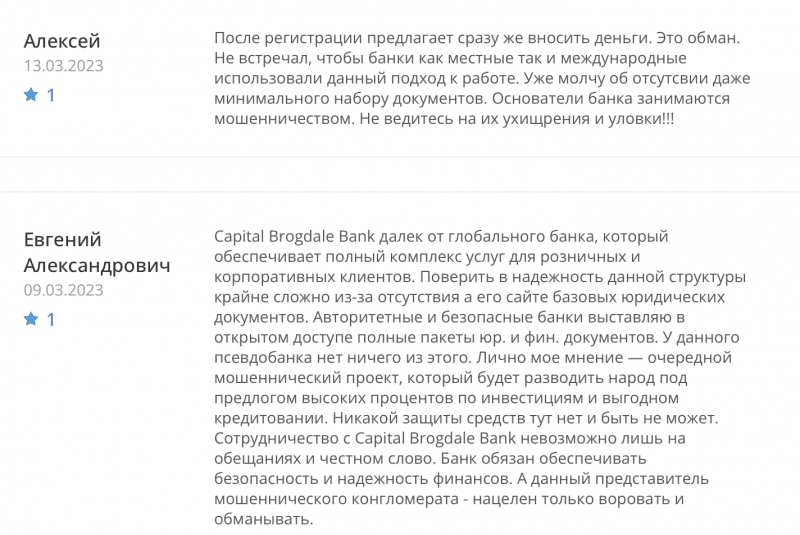 Алексей
13.03.2023
1

После регистрации предлагает сразу же вносить деньги. Это обман. Не встречал, чтобы банки как местные так и международные использовали данный подход к работе. Уже молчу об отсутсвии даже минимального набору документов. Основатели банка занимаются мошенничеством. Не ведитесь на их ухищрения и уловки!!!

Евгений Александрович
09.03.2023
1

Capital Brogdale Bank далек от глобального банка, который обеспечивает полный комплекс услуг для розничных и корпоративных клиентов. Поверить в надежность данной структуры крайне сложно из-за отсутствия а его сайте базовых юридических документов. Авторитетные и безопасные банки выставляю в открытом доступе полные пакеты юр. и фин. документов. У данного псевдобанка нет ничего из этого. Лично мое мнение — очередной мошеннический проект, который будет разводить народ под предлогом высоких процентов по инвестициям и выгодном кредитовании. Никакой защиты средств тут нет и быть не может. Сотрудничество с Capital Brogdale Bank невозможно лишь на обещаниях и честном слово. Банк обязан обеспечивать безопасность и надежность финансов. А данный представитель мошеннического конгломерата - нацелен только воровать и обманывать.